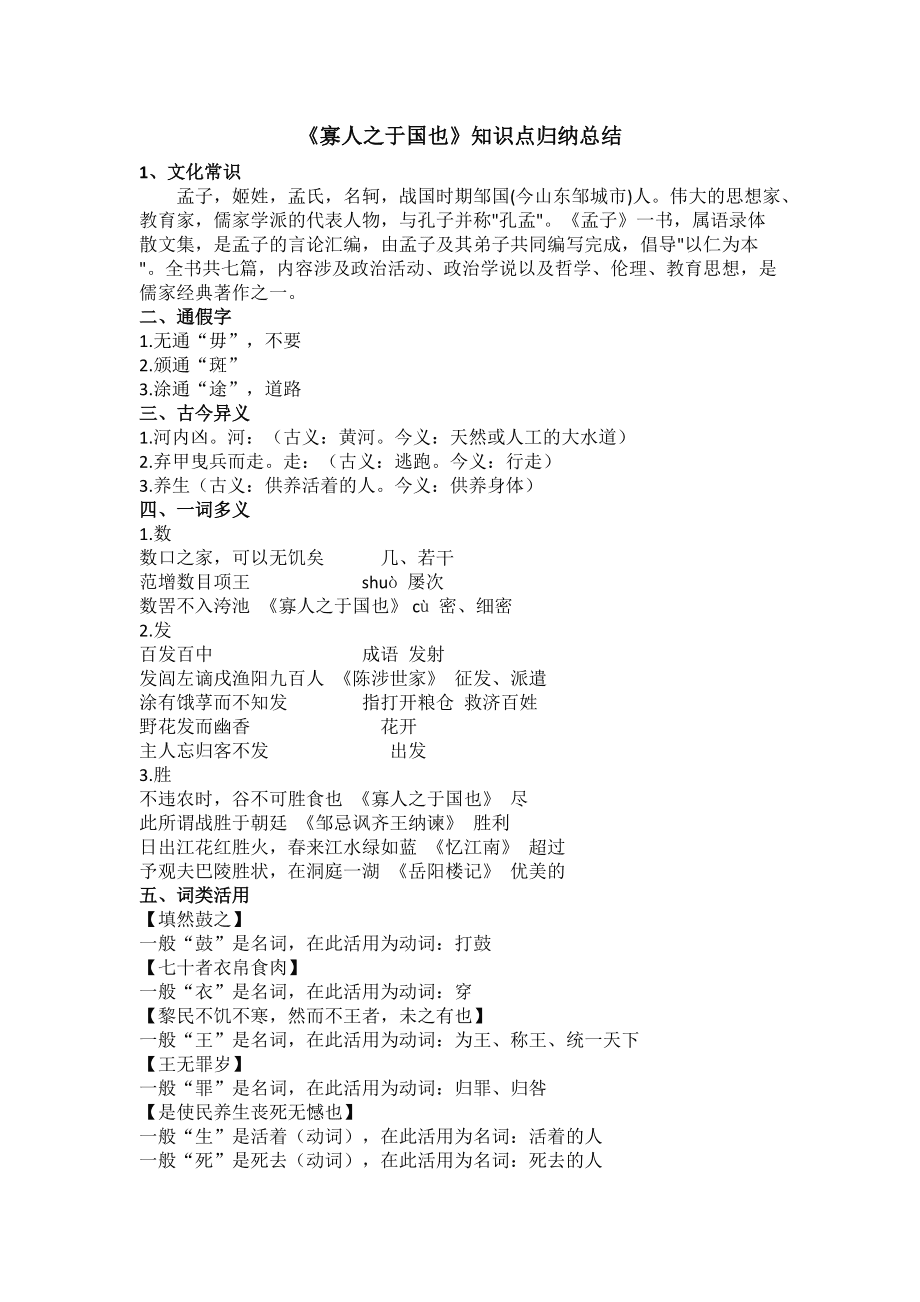 《寡人之于国也》知识点归纳总结

1、文化常识

孟子，姬姓，孟氏，名轲，战国时期邹国(今山东邹城市)人。伟大的思想家、教育家，儒家学派的代表人物，与孔子并称"孔孟"。《孟子》一书，属语录体散文集，是孟子的言论汇编，由孟子及其弟子共同编写完成，倡导"以仁为本"。全书共七篇，内容涉及政治活动、政治学说以及哲学、伦理、教育思想，是儒家经典著作之一。

二、通假字

1.无通“毋”，不要

2.颁通“斑”

3.涂通“途”，道路

三、古今异义

1.河内凶。河：（古义：黄河。今义：天然或人工的大水道）

2.弃甲曳兵而走。走：（古义：逃跑。今义：行走）

3.养生（古义：供养活着的人。今义：供养身体）

四、一词多义

1.数

数口之家，可以无饥矣　几、若干

范增数目项王　shuò 屡次

数罟不入洿池 《寡人之于国也》 cù 密、细密

2.发

百发百中　成语 发射

发闾左谪戍渔阳九百人 《陈涉世家》 征发、派遣

涂有饿莩而不知发　指打开粮仓 救济百姓

野花发而幽香　花开

主人忘归客不发　出发

3.胜

不违农时，谷不可胜食也 《寡人之于国也》 尽

此所谓战胜于朝廷 《邹忌讽齐王纳谏》 胜利

日出江花红胜火，春来江水绿如蓝 《忆江南》 超过

予观夫巴陵胜状，在洞庭一湖 《岳阳楼记》 优美的

五、词类活用

【填然鼓之】

一般“鼓”是名词，在此活用为动词：打鼓

【七十者衣帛食肉】

一般“衣”是名词，在此活用为动词：穿

【黎民不饥不寒，然而不王者，未之有也】

一般“王”是名词，在此活用为动词：为王、称王、统一天下

【王无罪岁】

一般“罪”是名词，在此活用为动词：归罪、归咎

【是使民养生丧死无憾也】

一般“生”是活着（动词），在此活用为名词：活着的人

一般“死”是死去（动词），在此活用为名词：死去的人